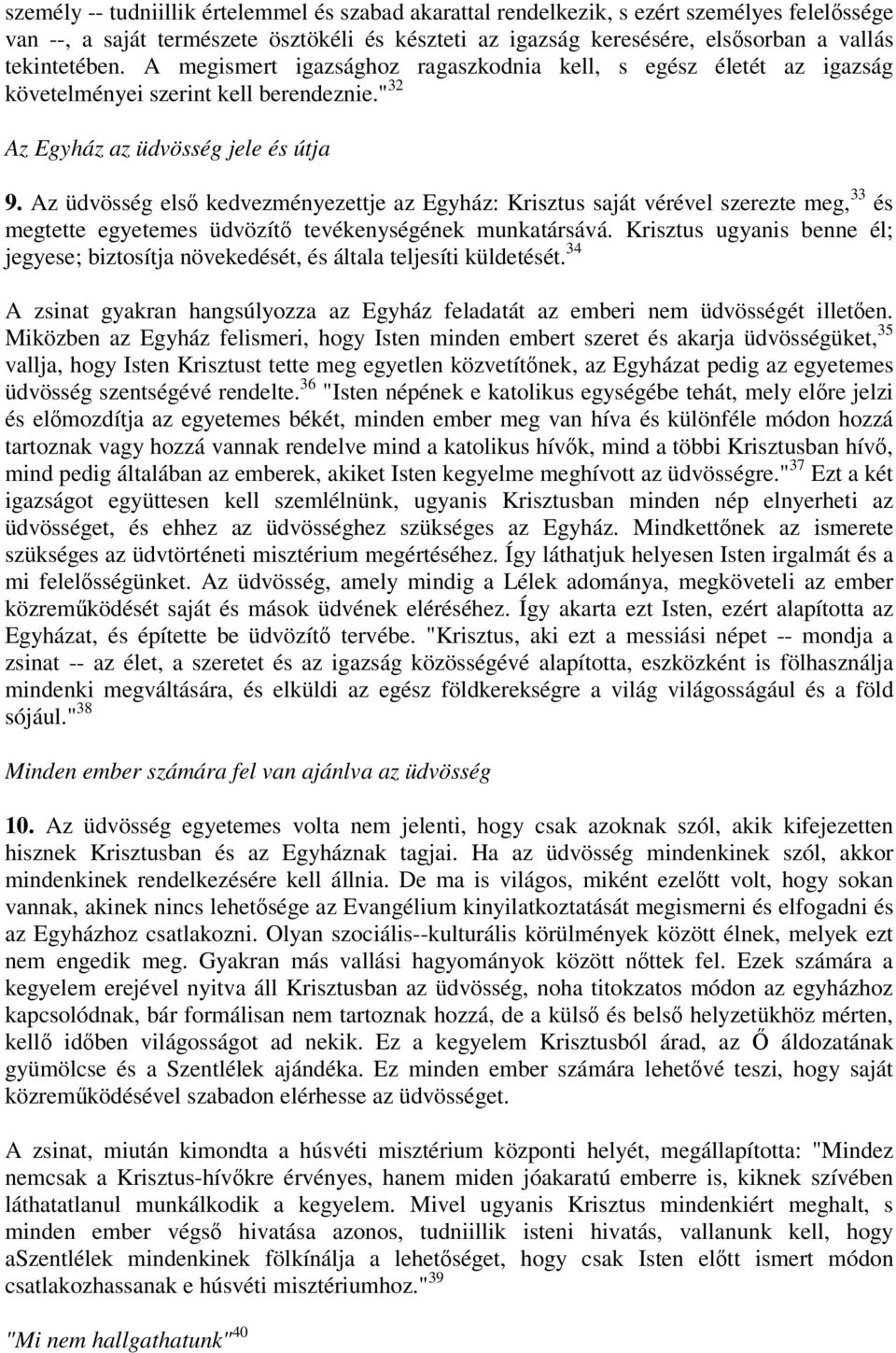 személy -- tudniillik értelemmel és szabad akarattal rendelkezik, s ezért személyes felelőssége van --, a saját természete ösztökéli és készteti az igazság keresésére, elsősorban a vallás tekintetében. A megismert igazsághoz ragaszkodnia kell, s egész életét az igazság követelményei szerint kell berendeznie."$^{32}$

Az Egyház az üdvösség jele és útja

9. Az üdvösség első kedvezményezettje az Egyház: Krisztus saját vérével szerezte meg,$^{33}$ és megtette egyetemes üdvözítő tevékenységének munkatársává. Krisztus ugyanis benne él; jegyese; biztosítja növekedését, és általa teljesíti küldetését.$^{34}$

A zsinat gyakran hangsúlyozza az Egyház feladatát az emberi nem üdvösségét illetően. Miközben az Egyház felismeri, hogy Isten minden embert szeret és akarja üdvösségüket,$^{35}$ vallja, hogy Isten Krisztust tette meg egyetlen közvetítőnek, az Egyházat pedig az egyetemes üdvösség szentségévé rendelte.$^{36}$ "Isten népének e katolikus egységébe tehát, mely előre jelzi és előmozdítja az egyetemes békét, minden ember meg van híva és különféle módon hozzá tartoznak vagy hozzá vannak rendelve mind a katolikus hívők, mind a többi Krisztusban hívő, mind pedig általában az emberek, akiket Isten kegyelme meghívott az üdvösségre."$^{37}$ Ezt a két igazságot együttesen kell szemlélnünk, ugyanis Krisztusban minden nép elnyerheti az üdvösséget, és ehhez az üdvösséghez szükséges az Egyház. Mindkettőnek az ismerete szükséges az üdvtörténeti misztérium megértéséhez. Így láthatjuk helyesen Isten irgalmát és a mi felelősségünket. Az üdvösség, amely mindig a Lélek adománya, megköveteli az ember közreműködését saját és mások üdvének eléréséhez. Így akarta ezt Isten, ezért alapította az Egyházat, és építette be üdvözítő tervébe. "Krisztus, aki ezt a messiási népet -- mondja a zsinat -- az élet, a szeretet és az igazság közösségévé alapította, eszközként is fölhasználja mindenki megváltására, és elküldi az egész földkerekségre a világ világosságául és a föld sójául."$^{38}$

Minden ember számára fel van ajánlva az üdvösség

10. Az üdvösség egyetemes volta nem jelenti, hogy csak azoknak szól, akik kifejezetten hisznek Krisztusban és az Egyháznak tagjai. Ha az üdvösség mindenkinek szól, akkor mindenkinek rendelkezésére kell állnia. De ma is világos, miként ezelőtt volt, hogy sokan vannak, akinek nincs lehetősége az Evangélium kinyilatkoztatását megismerni és elfogadni és az Egyházhoz csatlakozni. Olyan szociális--kulturális körülmények között élnek, melyek ezt nem engedik meg. Gyakran más vallási hagyományok között nőttek fel. Ezek számára a kegyelem erejével nyitva áll Krisztusban az üdvösség, noha titokzatos módon az egyházhoz kapcsolódnak, bár formálisan nem tartoznak hozzá, de a külső és belső helyzetükhöz mérten, kellő időben világosságot ad nekik. Ez a kegyelem Krisztusból árad, az Ő áldozatának gyümölcse és a Szentlélek ajándéka. Ez minden ember számára lehetővé teszi, hogy saját közreműködésével szabadon elérhesse az üdvösséget.

A zsinat, miután kimondta a húsvéti misztérium központi helyét, megállapította: "Mindez nemcsak a Krisztus-hívőkre érvényes, hanem miden jóakaratú emberre is, kiknek szívében láthatatlanul munkálkodik a kegyelem. Mivel ugyanis Krisztus mindenkiért meghalt, s minden ember végső hivatása azonos, tudniillik isteni hivatás, vallanunk kell, hogy aSzentlélek mindenkinek fölkínálja a lehetőséget, hogy csak Isten előtt ismert módon csatlakozhassanak e húsvéti misztériumhoz."$^{39}$

"Mi nem hallgathatunk"$^{40}$